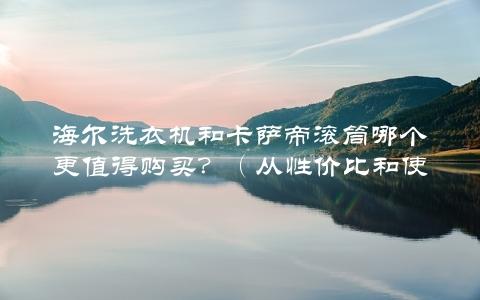 海尔洗衣机和卡萨帝滚筒哪个更值得购买？（从性价比和使